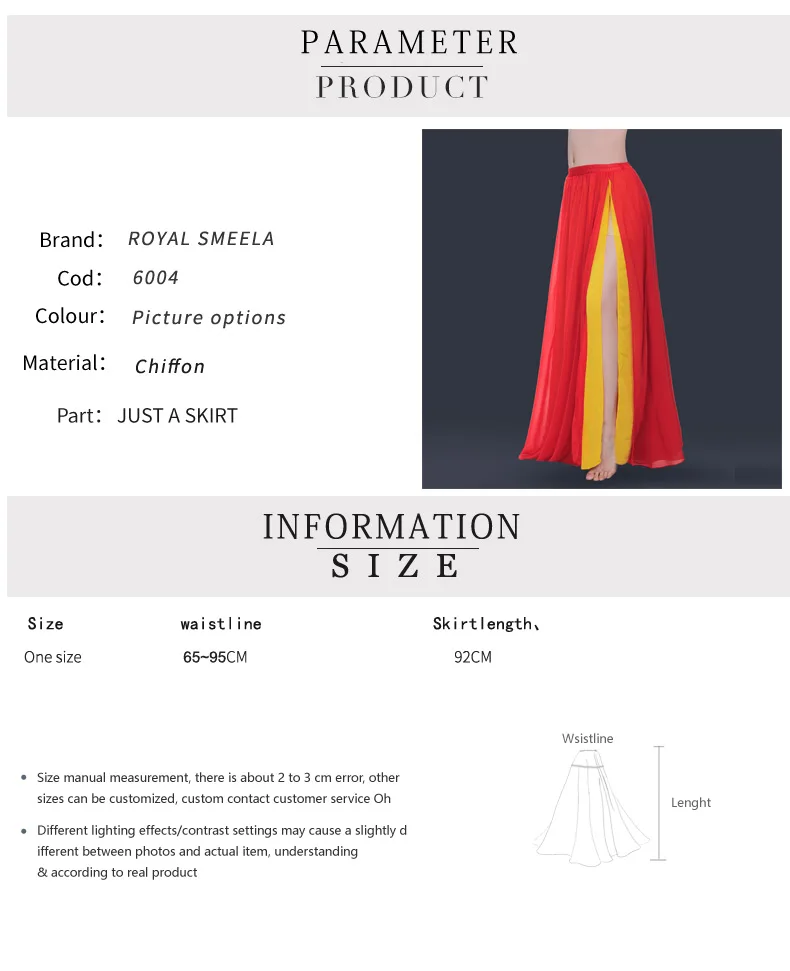 PARAMETER
PRODUCT

Brand: ROYAL SMEELA
Cod: 6004
Colour: Picture options
Material: Chiffon
Part: JUST A SKIRT

INFORMATION
SIZE

| Size | waistline | Skirtlength、 |
|---|---|---|
| One size | 65~95CM | 92CM |

• Size manual measurement, there is about 2 to 3 cm error, other sizes can be customized, custom contact customer service Oh

• Different lighting effects/contrast settings may cause a slightly d ifferent between photos and actual item, understanding & according to real product

Wsistline
Lenght